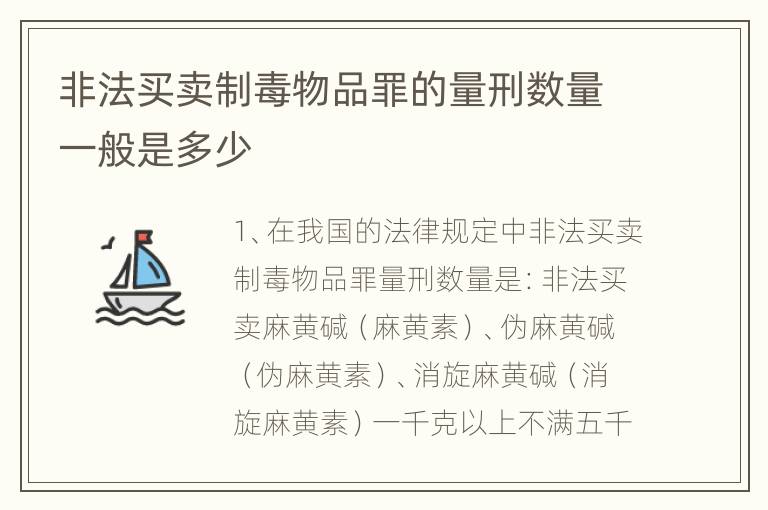 非法买卖制毒物品罪的量刑数量一般是多少

1、在我国的法律规定中非法买卖制毒物品罪量刑数量是：非法买卖麻黄碱（麻黄素）、伪麻黄碱（伪麻黄素）、消旋麻黄碱（消旋麻黄素）一千克以上不满五千